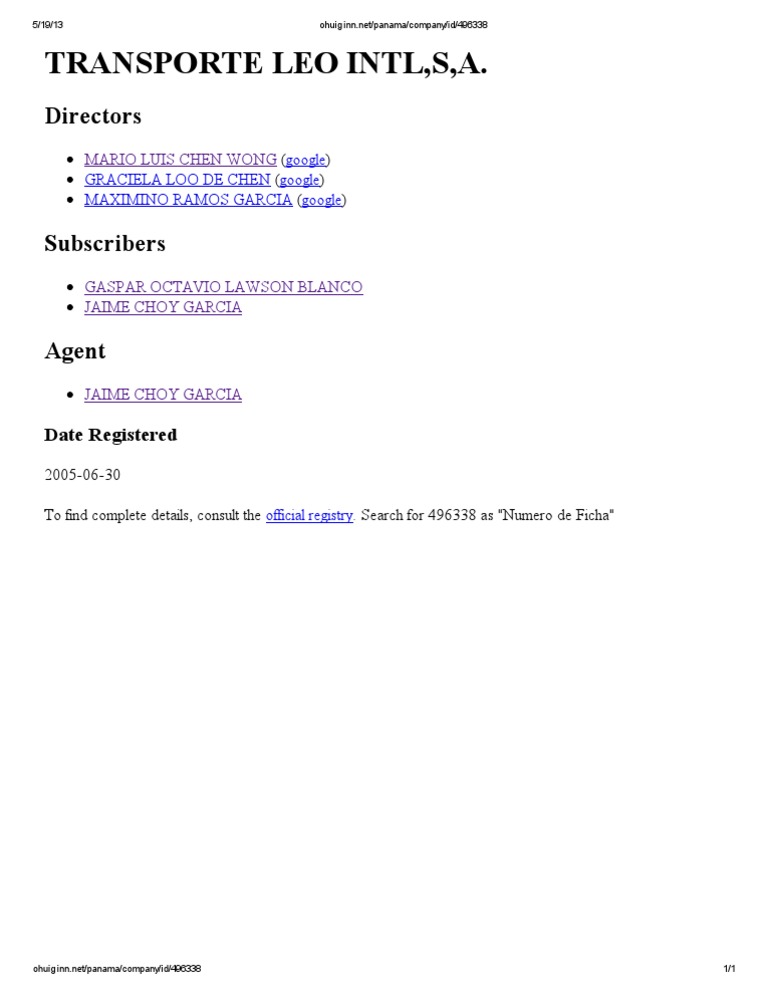 5/19/13 ohuiginn.net/panama/company/id/496338

TRANSPORTE LEO INTL,S,A.

Directors

• MARIO LUIS CHEN WONG (google)
• GRACIELA LOO DE CHEN (google)
• MAXIMINO RAMOS GARCIA (google)

Subscribers

• GASPAR OCTAVIO LAWSON BLANCO
• JAIME CHOY GARCIA

Agent

• JAIME CHOY GARCIA

Date Registered

2005-06-30

To find complete details, consult the official registry. Search for 496338 as "Numero de Ficha"

ohuiginn.net/panama/company/id/496338 1/1